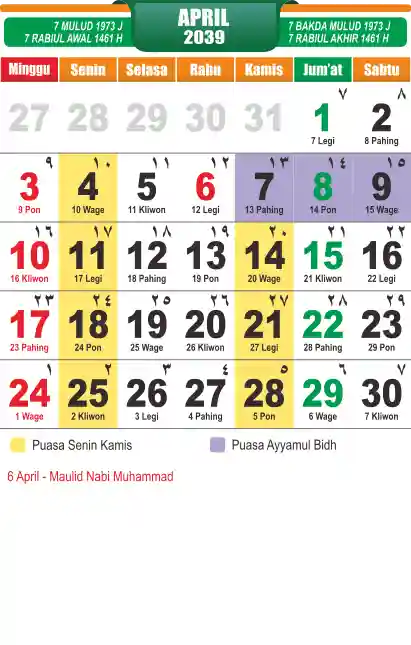 7 MULUD 1973 J
7 RABIUL AWAL 1461 H

APRIL
2039

7 BAKDA MULUD 1973 J
7 RABIUL AKHIR 1461 H

| Minggu | Senin | Selasa | Rabu | Kamis | Jum'at | Sabtu |
|---|---|---|---|---|---|---|
| 27 | 28 | 29 | 30 | 31 | ٧ 1 7 Legi | ٨ 2 8 Pahing |
| ٩ 3 9 Pon | ١٠ 4 10 Wage | ١١ 5 11 Kliwon | ١٢ 6 12 Legi | ١٣ 7 13 Pahing | ١٤ 8 14 Pon | ١٥ 9 15 Wage |
| ١٦ 10 16 Kliwon | ١٧ 11 17 Legi | ١٨ 12 18 Pahing | ١٩ 13 19 Pon | ٢٠ 14 20 Wage | ٢١ 15 21 Kliwon | ٢٢ 16 22 Legi |
| ٢٣ 17 23 Pahing | ٢٤ 18 24 Pon | ٢٥ 19 25 Wage | ٢٦ 20 26 Kliwon | ٢٧ 21 27 Legi | ٢٨ 22 28 Pahing | ٢٩ 23 29 Pon |
| ١ 24 1 Wage | ٢ 25 2 Kliwon | ٣ 26 3 Legi | ٤ 27 4 Pahing | ٥ 28 5 Pon | ٦ 29 6 Wage | ٧ 30 7 Kliwon |

Puasa Senin Kamis
Puasa Ayyamul Bidh

6 April - Maulid Nabi Muhammad